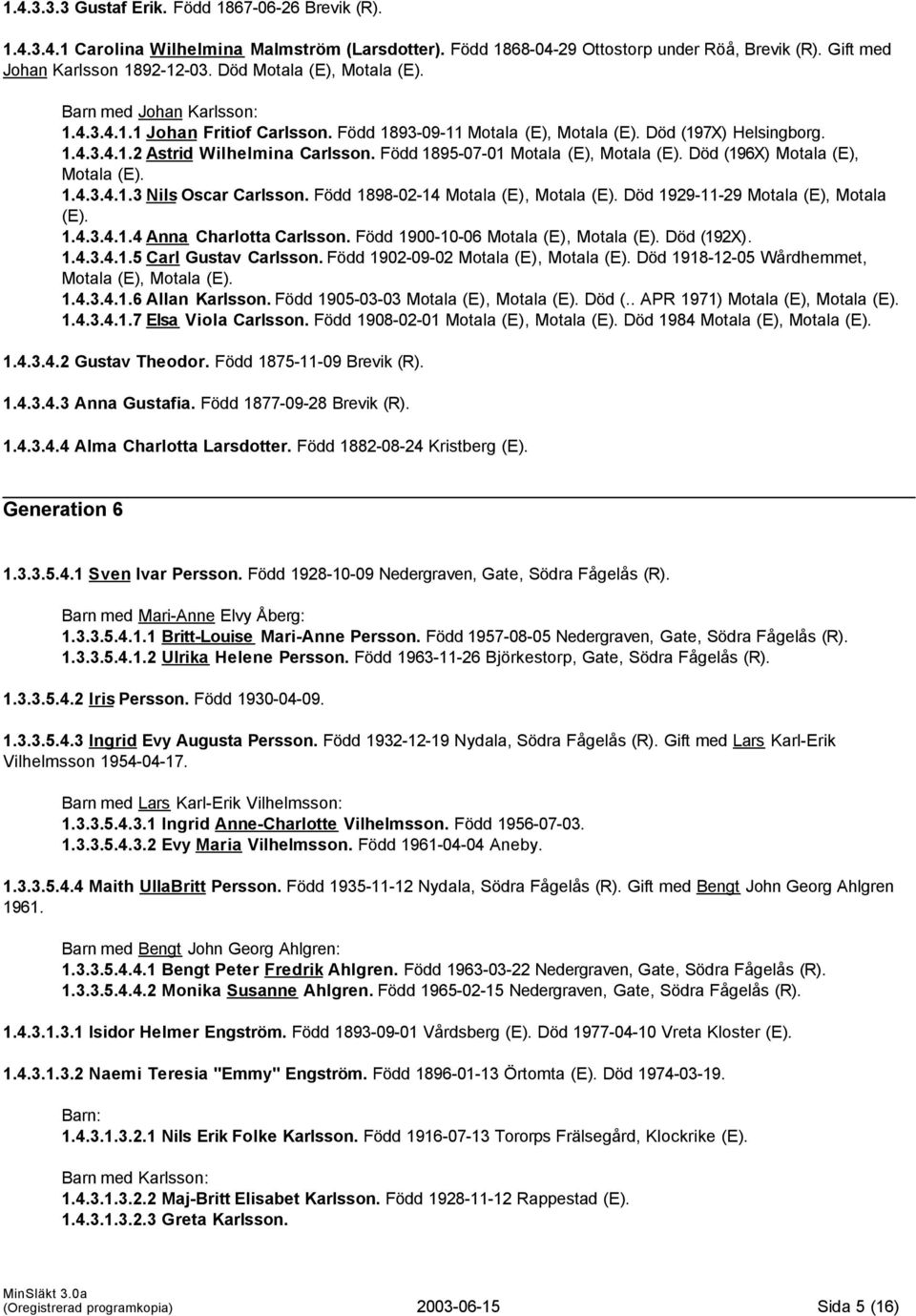 1.4.3.3.3 Gustaf Erik. Född 1867-06-26 Brevik (R).

1.4.3.4.1 Carolina Wilhelmina Malmström (Larsdotter). Född 1868-04-29 Ottostorp under Röå, Brevik (R). Gift med Johan Karlsson 1892-12-03. Död Motala (E), Motala (E).

Barn med Johan Karlsson:
1.4.3.4.1.1 Johan Fritiof Carlsson. Född 1893-09-11 Motala (E), Motala (E). Död (197X) Helsingborg.
1.4.3.4.1.2 Astrid Wilhelmina Carlsson. Född 1895-07-01 Motala (E), Motala (E). Död (196X) Motala (E), Motala (E).
1.4.3.4.1.3 Nils Oscar Carlsson. Född 1898-02-14 Motala (E), Motala (E). Död 1929-11-29 Motala (E), Motala (E).
1.4.3.4.1.4 Anna Charlotta Carlsson. Född 1900-10-06 Motala (E), Motala (E). Död (192X).
1.4.3.4.1.5 Carl Gustav Carlsson. Född 1902-09-02 Motala (E), Motala (E). Död 1918-12-05 Wårdhemmet, Motala (E), Motala (E).
1.4.3.4.1.6 Allan Karlsson. Född 1905-03-03 Motala (E), Motala (E). Död (.. APR 1971) Motala (E), Motala (E).
1.4.3.4.1.7 Elsa Viola Carlsson. Född 1908-02-01 Motala (E), Motala (E). Död 1984 Motala (E), Motala (E).

1.4.3.4.2 Gustav Theodor. Född 1875-11-09 Brevik (R).

1.4.3.4.3 Anna Gustafia. Född 1877-09-28 Brevik (R).

1.4.3.4.4 Alma Charlotta Larsdotter. Född 1882-08-24 Kristberg (E).

Generation 6

1.3.3.5.4.1 Sven Ivar Persson. Född 1928-10-09 Nedergraven, Gate, Södra Fågelås (R).

Barn med Mari-Anne Elvy Åberg:
1.3.3.5.4.1.1 Britt-Louise Mari-Anne Persson. Född 1957-08-05 Nedergraven, Gate, Södra Fågelås (R).
1.3.3.5.4.1.2 Ulrika Helene Persson. Född 1963-11-26 Björkestorp, Gate, Södra Fågelås (R).

1.3.3.5.4.2 Iris Persson. Född 1930-04-09.

1.3.3.5.4.3 Ingrid Evy Augusta Persson. Född 1932-12-19 Nydala, Södra Fågelås (R). Gift med Lars Karl-Erik Vilhelmsson 1954-04-17.

Barn med Lars Karl-Erik Vilhelmsson:
1.3.3.5.4.3.1 Ingrid Anne-Charlotte Vilhelmsson. Född 1956-07-03.
1.3.3.5.4.3.2 Evy Maria Vilhelmsson. Född 1961-04-04 Aneby.

1.3.3.5.4.4 Maith UllaBritt Persson. Född 1935-11-12 Nydala, Södra Fågelås (R). Gift med Bengt John Georg Ahlgren 1961.

Barn med Bengt John Georg Ahlgren:
1.3.3.5.4.4.1 Bengt Peter Fredrik Ahlgren. Född 1963-03-22 Nedergraven, Gate, Södra Fågelås (R).
1.3.3.5.4.4.2 Monika Susanne Ahlgren. Född 1965-02-15 Nedergraven, Gate, Södra Fågelås (R).

1.4.3.1.3.1 Isidor Helmer Engström. Född 1893-09-01 Vårdsberg (E). Död 1977-04-10 Vreta Kloster (E).

1.4.3.1.3.2 Naemi Teresia "Emmy" Engström. Född 1896-01-13 Örtomta (E). Död 1974-03-19.

Barn:
1.4.3.1.3.2.1 Nils Erik Folke Karlsson. Född 1916-07-13 Tororps Frälsegård, Klockrike (E).

Barn med Karlsson:
1.4.3.1.3.2.2 Maj-Britt Elisabet Karlsson. Född 1928-11-12 Rappestad (E).
1.4.3.1.3.2.3 Greta Karlsson.

MinSläkt 3.0a
(Oregistrerad programkopia) 2003-06-15 Sida 5 (16)